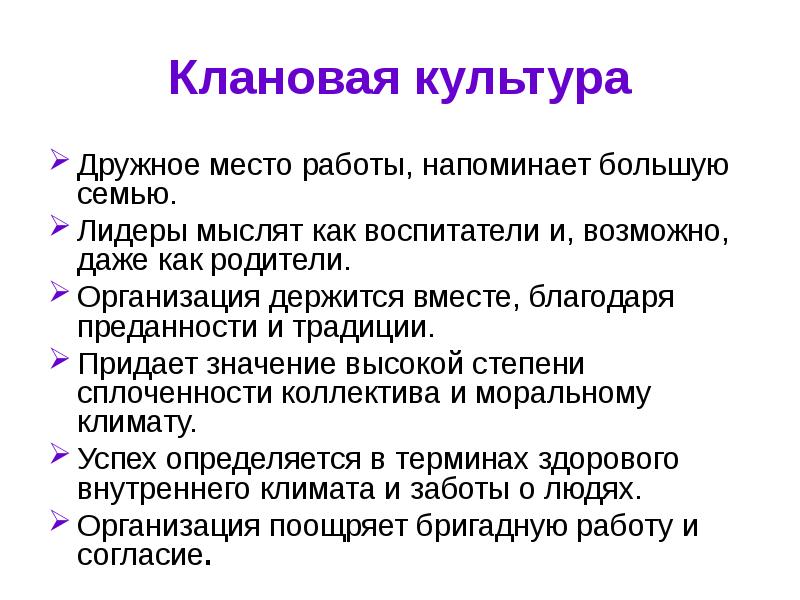 Клановая культура

➢ Дружное место работы, напоминает большую семью.

➢ Лидеры мыслят как воспитатели и, возможно, даже как родители.

➢ Организация держится вместе, благодаря преданности и традиции.

➢ Придает значение высокой степени сплоченности коллектива и моральному климату.

➢ Успех определяется в терминах здорового внутреннего климата и заботы о людях.

➢ Организация поощряет бригадную работу и согласие.